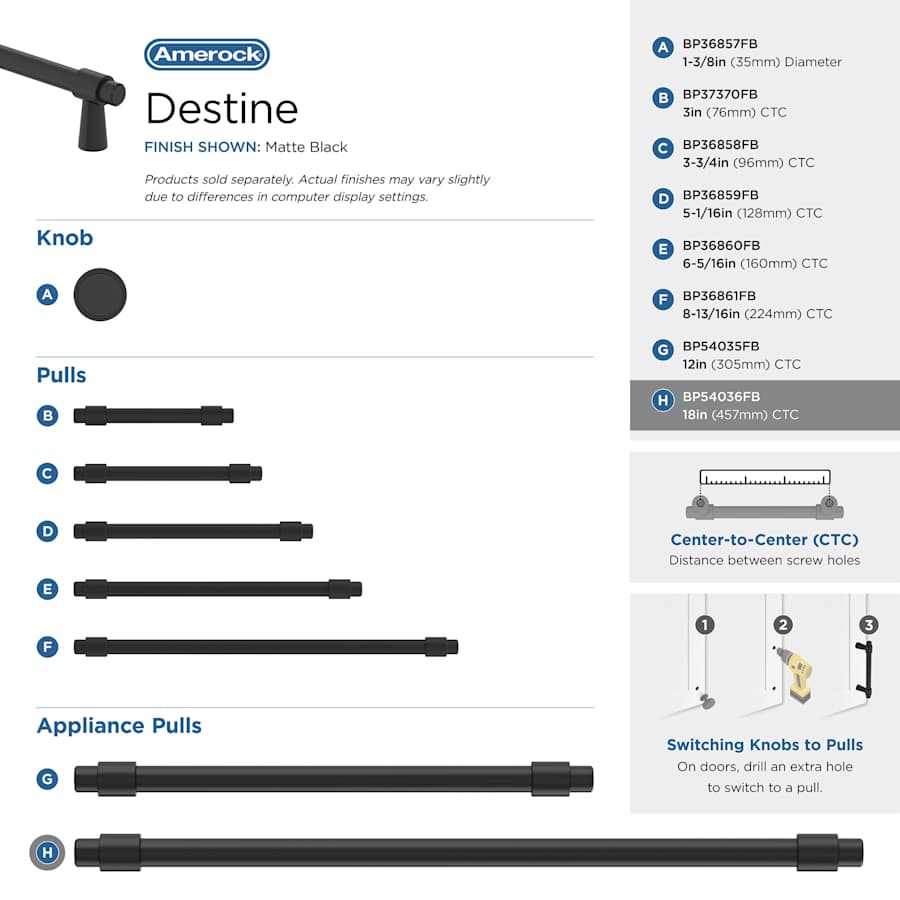 Amerock

Destine

FINISH SHOWN: Matte Black

Products sold separately. Actual finishes may vary slightly due to differences in computer display settings.

Knob

A

Pulls

B

C

D

E

F

Appliance Pulls

G

H

A BP36857FB 1-3/8in (35mm) Diameter

B BP37370FB 3in (76mm) CTC

C BP36858FB 3-3/4in (96mm) CTC

D BP36859FB 5-1/16in (128mm) CTC

E BP36860FB 6-5/16in (160mm) CTC

F BP36861FB 8-13/16in (224mm) CTC

G BP54035FB 12in (305mm) CTC

H BP54036FB 18in (457mm) CTC

Center-to-Center (CTC)
Distance between screw holes

1 2 3

Switching Knobs to Pulls
On doors, drill an extra hole to switch to a pull.